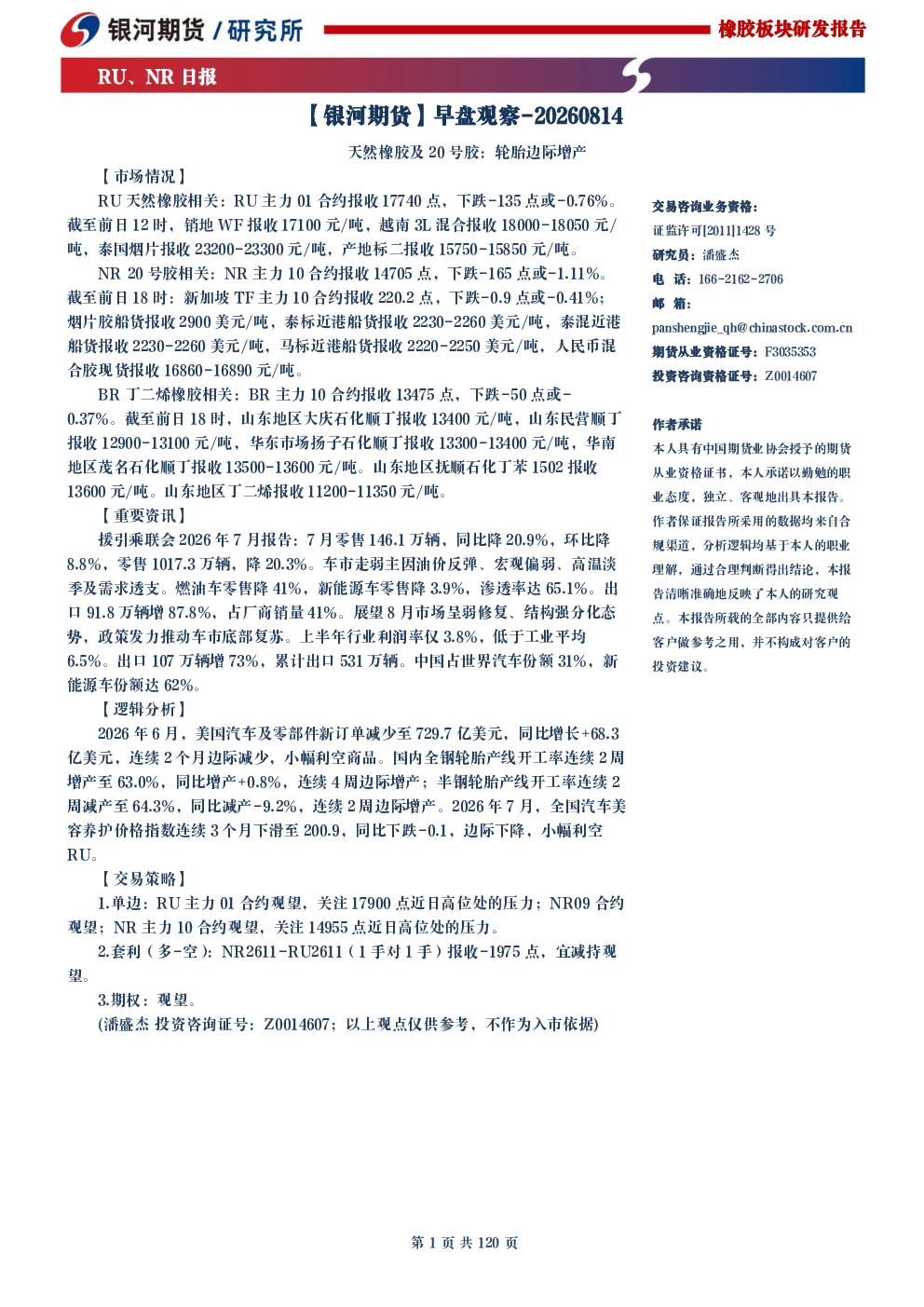 银河期货 / 研究所

橡胶板块研发报告

RU、NR 日报

【银河期货】早盘观察-20260814

天然橡胶及 20 号胶：轮胎边际增产

【市场情况】

RU 天然橡胶相关：RU 主力 01 合约报收 17740 点，下跌-135 点或-0.76%。截至前日 12 时，销地 WF 报收 17100 元/吨，越南 3L 混合报收 18000-18050 元/吨，泰国烟片报收 23200-23300 元/吨，产地标二报收 15750-15850 元/吨。

NR 20 号胶相关：NR 主力 10 合约报收 14705 点，下跌-165 点或-1.11%。截至前日 18 时：新加坡 TF 主力 10 合约报收 220.2 点，下跌-0.9 点或-0.41%；烟片胶船货报收 2900 美元/吨，泰标近港船货报收 2230-2260 美元/吨，泰混近港船货报收 2230-2260 美元/吨，马标近港船货报收 2220-2250 美元/吨，人民币混合胶现货报收 16860-16890 元/吨。

BR 丁二烯橡胶相关：BR 主力 10 合约报收 13475 点，下跌-50 点或-0.37%。截至前日 18 时，山东地区大庆石化顺丁报收 13400 元/吨，山东民营顺丁报收 12900-13100 元/吨，华东市场扬子石化顺丁报收 13300-13400 元/吨，华南地区茂名石化顺丁报收 13500-13600 元/吨。山东地区抚顺石化丁苯 1502 报收 13600 元/吨。山东地区丁二烯报收 11200-11350 元/吨。

【重要资讯】

援引乘联会 2026 年 7 月报告：7 月零售 146.1 万辆，同比降 20.9%，环比降 8.8%，零售 1017.3 万辆，降 20.3%。车市走弱主因油价反弹、宏观偏弱、高温淡季及需求透支。燃油车零售降 41%，新能源车零售降 3.9%，渗透率达 65.1%。出口 91.8 万辆增 87.8%，占厂商销量 41%。展望 8 月市场呈弱修复、结构强分化态势，政策发力推动车市底部复苏。上半年行业利润率仅 3.8%，低于工业平均 6.5%。出口 107 万辆增 73%，累计出口 531 万辆。中国占世界汽车份额 31%，新能源车份额达 62%。

【逻辑分析】

2026 年 6 月，美国汽车及零部件新订单减少至 729.7 亿美元，同比增长+68.3 亿美元，连续 2 个月边际减少，小幅利空商品。国内全钢轮胎产线开工率连续 2 周增产至 63.0%，同比增产+0.8%，连续 4 周边际增产；半钢轮胎产线开工率连续 2 周减产至 64.3%，同比减产-9.2%，连续 2 周边际增产。2026 年 7 月，全国汽车美容养护价格指数连续 3 个月下滑至 200.9，同比下跌-0.1，边际下降，小幅利空 RU。

【交易策略】

1.单边：RU 主力 01 合约观望，关注 17900 点近日高位处的压力；NR09 合约观望；NR 主力 10 合约观望，关注 14955 点近日高位处的压力。

2.套利（多-空）：NR2611-RU2611（1 手对 1 手）报收-1975 点，宜减持观望。

3.期权：观望。

(潘盛杰 投资咨询证号：Z0014607；以上观点仅供参考，不作为入市依据)

交易咨询业务资格：
证监许可[2011]1428 号
研究员：潘盛杰
电 话：166-2162-2706
邮 箱：
panshengjie_qh@chinastock.com.cn
期货从业资格证号：F3035353
投资咨询资格证号：Z0014607

作者承诺
本人具有中国期货业协会授予的期货从业资格证书，本人承诺以勤勉的职业态度，独立、客观地出具本报告。作者保证报告所采用的数据均来自合规渠道，分析逻辑均基于本人的职业理解，通过合理判断得出结论，本报告清晰准确地反映了本人的研究观点。本报告所载的全部内容只提供给客户做参考之用，并不构成对客户的投资建议。

第 1 页 共 120 页